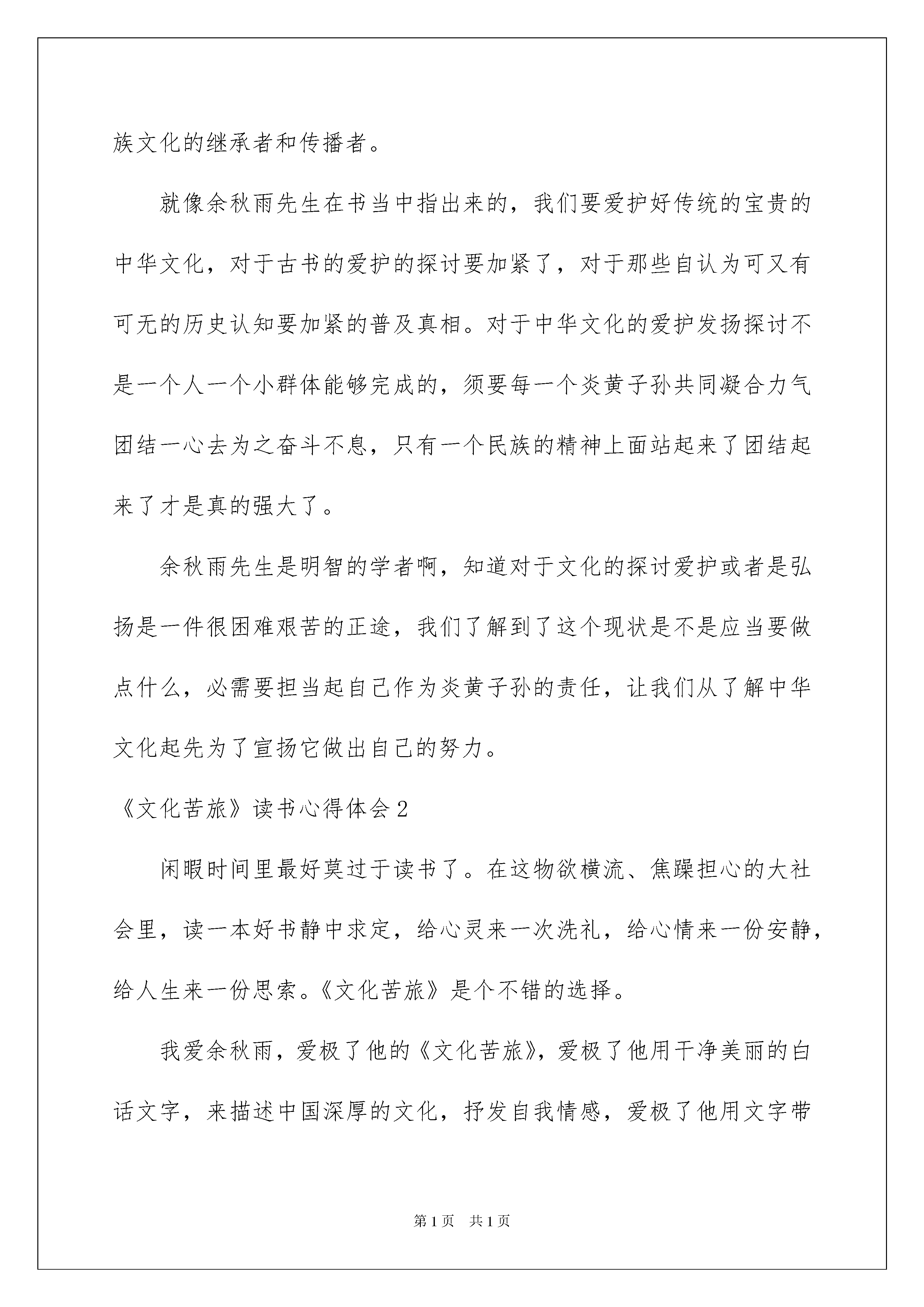 族文化的继承者和传播者。

就像余秋雨先生在书当中指出来的，我们要爱护好传统的宝贵的中华文化，对于古书的爱护的探讨要加紧了，对于那些自认为可又有可无的历史认知要加紧的普及真相。对于中华文化的爱护发扬探讨不是一个人一个小群体能够完成的，须要每一个炎黄子孙共同凝合力气团结一心去为之奋斗不息，只有一个民族的精神上面站起来了团结起来了才是真的强大了。

余秋雨先生是明智的学者啊，知道对于文化的探讨爱护或者是弘扬是一件很困难艰苦的正途，我们了解到了这个现状是不是应当要做点什么，必需要担当起自己作为炎黄子孙的责任，让我们从了解中华文化起先为了宣扬它做出自己的努力。

《文化苦旅》读书心得体会2

闲暇时间里最好莫过于读书了。在这物欲横流、焦躁担心的大社会里，读一本好书静中求定，给心灵来一次洗礼，给心情来一份安静，给人生来一份思索。《文化苦旅》是个不错的选择。

我爱余秋雨，爱极了他的《文化苦旅》，爱极了他用干净美丽的白话文字，来描述中国深厚的文化，抒发自我情感，爱极了他用文字带

第1页 共1页